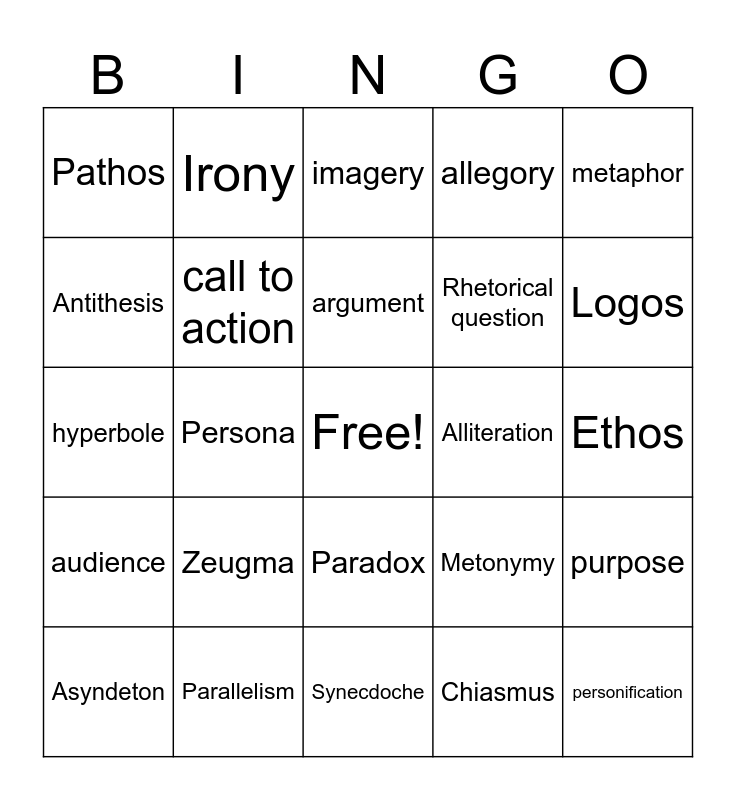 | B | I | N | G | O |
|---|---|---|---|---|
| Pathos | Irony | imagery | allegory | metaphor |
| Antithesis | call to action | argument | Rhetorical question | Logos |
| hyperbole | Persona | Free! | Alliteration | Ethos |
| audience | Zeugma | Paradox | Metonymy | purpose |
| Asyndeton | Parallelism | Synecdoche | Chiasmus | personification |